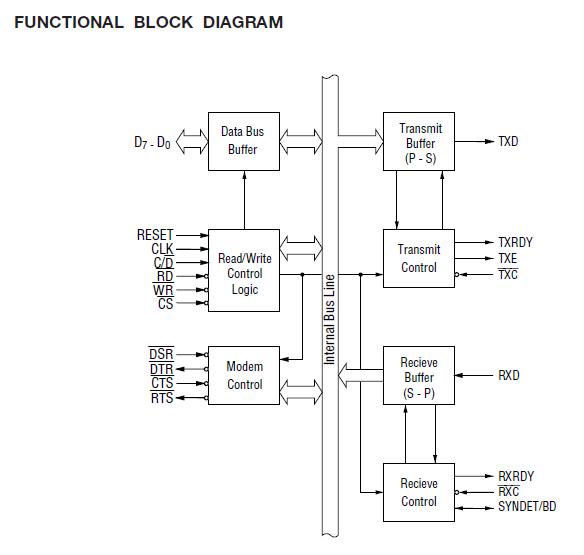 FUNCTIONAL BLOCK DIAGRAM

$D_7$ - $D_0$

Data Bus Buffer

RESET
CLK
C/$\overline{D}$
$\overline{RD}$
$\overline{WR}$
$\overline{CS}$

Read/Write Control Logic

$\overline{DSR}$
$\overline{DTR}$
$\overline{CTS}$
$\overline{RTS}$

Modem Control

Internal Bus Line

Transmit Buffer (P - S)

TXD

Transmit Control

TXRDY
TXE
$\overline{TXC}$

Recieve Buffer (S - P)

RXD

Recieve Control

RXRDY
$\overline{RXC}$
SYNDET/BD